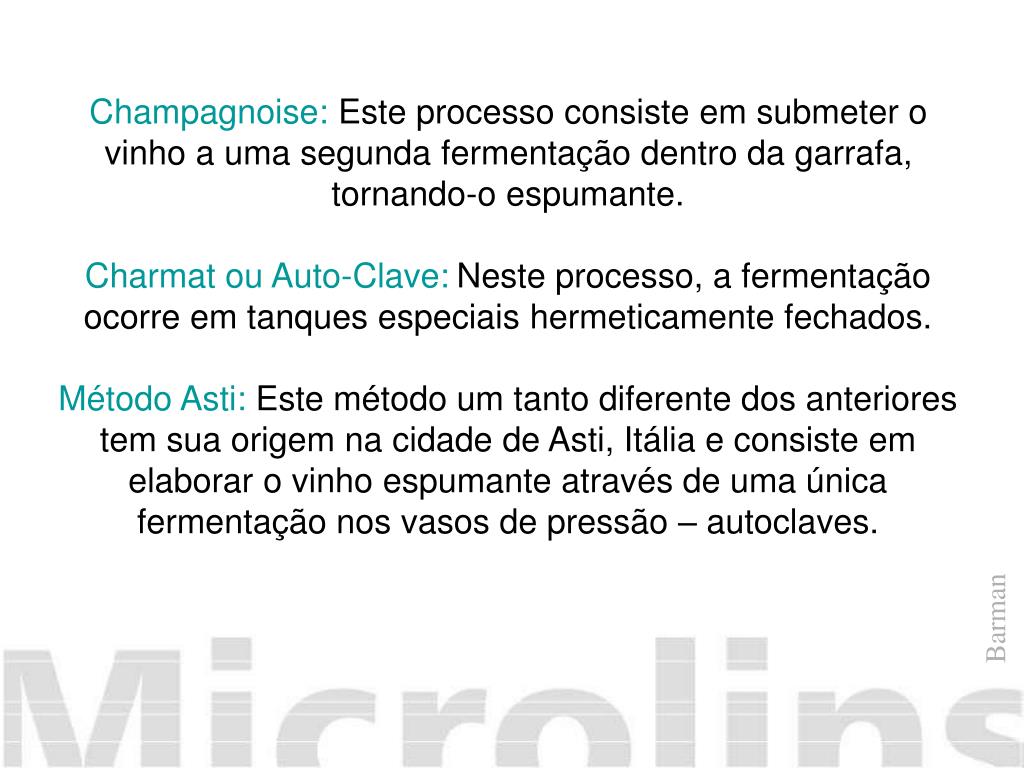 Champagnoise: Este processo consiste em submeter o vinho a uma segunda fermentação dentro da garrafa, tornando-o espumante.

Charmat ou Auto-Clave: Neste processo, a fermentação ocorre em tanques especiais hermeticamente fechados.

Método Asti: Este método um tanto diferente dos anteriores tem sua origem na cidade de Asti, Itália e consiste em elaborar o vinho espumante através de uma única fermentação nos vasos de pressão – autoclaves.

Barman

Microlins